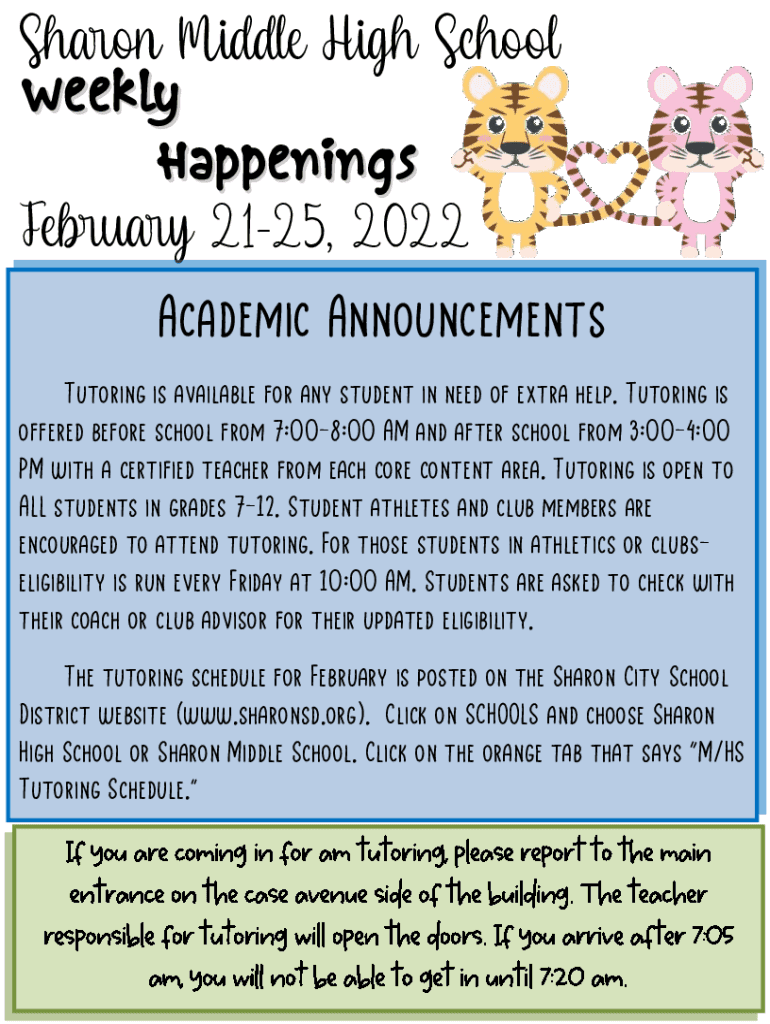 Sharon Middle High School
Weekly
Happenings
February 21-25, 2022

Academic Announcements

Tutoring is available for any student in need of extra help. Tutoring is offered before school from 7:00-8:00 AM and after school from 3:00-4:00 PM with a certified teacher from each core content area. Tutoring is open to ALL students in grades 7-12. Student athletes and club members are encouraged to attend tutoring. For those students in athletics or clubs-eligibility is run every Friday at 10:00 AM. Students are asked to check with their coach or club advisor for their updated eligibility.

The tutoring schedule for February is posted on the Sharon City School District website (www.sharonsd.org). Click on SCHOOLS and choose Sharon High School or Sharon Middle School. Click on the orange tab that says "M/HS Tutoring Schedule."

If you are coming in for am tutoring, please report to the main entrance on the case avenue side of the building. The teacher responsible for tutoring will open the doors. If you arrive after 7:05 am, you will not be able to get in until 7:20 am.